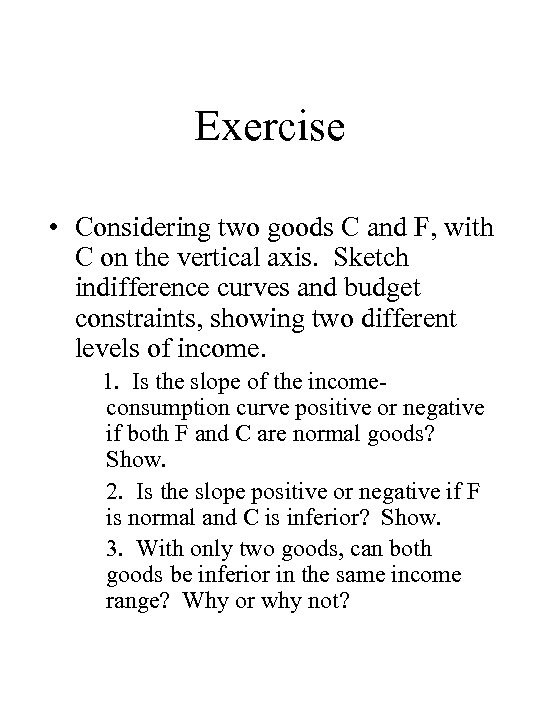 Exercise

• Considering two goods C and F, with C on the vertical axis. Sketch indifference curves and budget constraints, showing two different levels of income.

1. Is the slope of the income-consumption curve positive or negative if both F and C are normal goods? Show.

2. Is the slope positive or negative if F is normal and C is inferior? Show.

3. With only two goods, can both goods be inferior in the same income range? Why or why not?